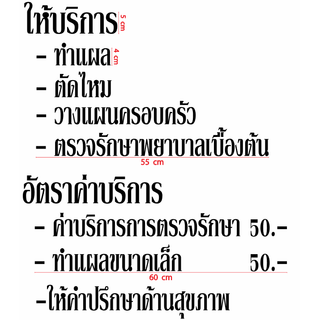 ให้บริการ 5 cm
- ทำแผล 4 cm
- ตัดไหม
- วางแผนครอบครัว
- ตรวจรักษาพยาบาลเบื้องต้น
55 cm

อัตราค่าบริการ
- ค่าบริการการตรวจรักษา 50.-
- ทำแผลขนาดเล็ก 50.-
60 cm
-ให้คำปรึกษาด้านสุขภาพ